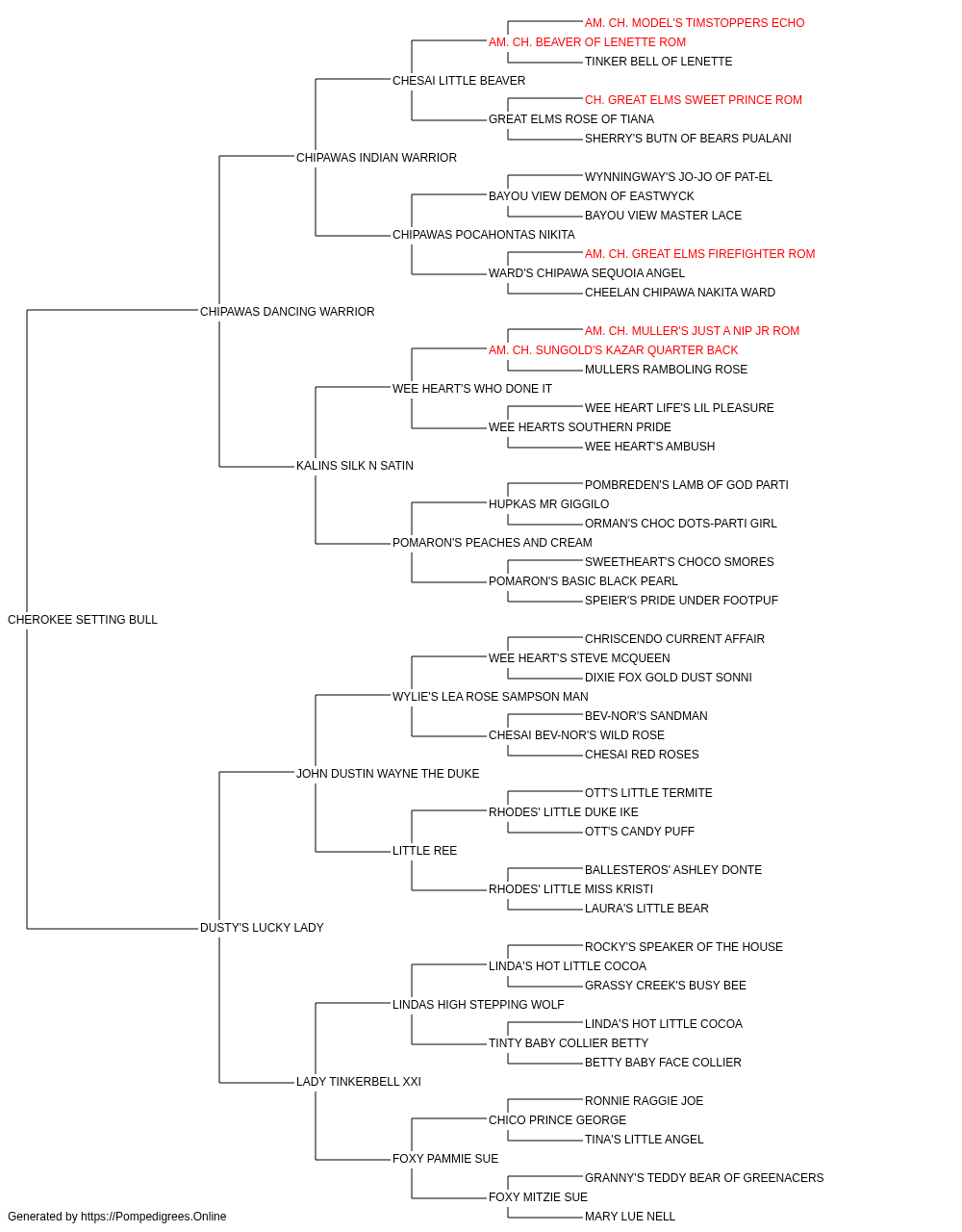 AM. CH. MODEL'S TIMSTOPPERS ECHO
AM. CH. BEAVER OF LENETTE ROM
TINKER BELL OF LENETTE
CHESAI LITTLE BEAVER
CH. GREAT ELMS SWEET PRINCE ROM
GREAT ELMS ROSE OF TIANA
SHERRY'S BUTN OF BEARS PUALANI
CHIPAWAS INDIAN WARRIOR
WYNNINGWAY'S JO-JO OF PAT-EL
BAYOU VIEW DEMON OF EASTWYCK
BAYOU VIEW MASTER LACE
CHIPAWAS POCAHONTAS NIKITA
AM. CH. GREAT ELMS FIREFIGHTER ROM
WARD'S CHIPAWA SEQUOIA ANGEL
CHEELAN CHIPAWA NAKITA WARD
CHIPAWAS DANCING WARRIOR
AM. CH. MULLER'S JUST A NIP JR ROM
AM. CH. SUNGOLD'S KAZAR QUARTER BACK
MULLERS RAMBOLING ROSE
WEE HEART'S WHO DONE IT
WEE HEART LIFE'S LIL PLEASURE
WEE HEARTS SOUTHERN PRIDE
WEE HEART'S AMBUSH
KALINS SILK N SATIN
POMBREDEN'S LAMB OF GOD PARTI
HUPKAS MR GIGGILO
ORMAN'S CHOC DOTS-PARTI GIRL
POMARON'S PEACHES AND CREAM
SWEETHEART'S CHOCO SMORES
POMARON'S BASIC BLACK PEARL
SPEIER'S PRIDE UNDER FOOTPUF
CHEROKEE SETTING BULL
CHRISCENDO CURRENT AFFAIR
WEE HEART'S STEVE MCQUEEN
DIXIE FOX GOLD DUST SONNI
WYLIE'S LEA ROSE SAMPSON MAN
BEV-NOR'S SANDMAN
CHESAI BEV-NOR'S WILD ROSE
CHESAI RED ROSES
JOHN DUSTIN WAYNE THE DUKE
OTT'S LITTLE TERMITE
RHODES' LITTLE DUKE IKE
OTT'S CANDY PUFF
LITTLE REE
BALLESTEROS' ASHLEY DONTE
RHODES' LITTLE MISS KRISTI
LAURA'S LITTLE BEAR
DUSTY'S LUCKY LADY
ROCKY'S SPEAKER OF THE HOUSE
LINDA'S HOT LITTLE COCOA
GRASSY CREEK'S BUSY BEE
LINDAS HIGH STEPPING WOLF
LINDA'S HOT LITTLE COCOA
TINTY BABY COLLIER BETTY
BETTY BABY FACE COLLIER
LADY TINKERBELL XXI
RONNIE RAGGIE JOE
CHICO PRINCE GEORGE
TINA'S LITTLE ANGEL
FOXY PAMMIE SUE
GRANNY'S TEDDY BEAR OF GREENACERS
FOXY MITZIE SUE
MARY LUE NELL
Generated by https://Pompedigrees.Online